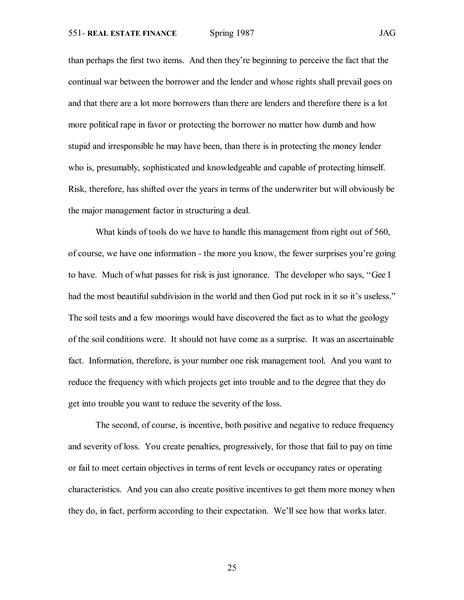 551- REAL ESTATE FINANCE Spring 1987 JAG

than perhaps the first two items. And then they're beginning to perceive the fact that the continual war between the borrower and the lender and whose rights shall prevail goes on and that there are a lot more borrowers than there are lenders and therefore there is a lot more political rape in favor or protecting the borrower no matter how dumb and how stupid and irresponsible he may have been, than there is in protecting the money lender who is, presumably, sophisticated and knowledgeable and capable of protecting himself. Risk, therefore, has shifted over the years in terms of the underwriter but will obviously be the major management factor in structuring a deal.

What kinds of tools do we have to handle this management from right out of 560, of course, we have one information - the more you know, the fewer surprises you're going to have. Much of what passes for risk is just ignorance. The developer who says, "Gee I had the most beautiful subdivision in the world and then God put rock in it so it's useless." The soil tests and a few moorings would have discovered the fact as to what the geology of the soil conditions were. It should not have come as a surprise. It was an ascertainable fact. Information, therefore, is your number one risk management tool. And you want to reduce the frequency with which projects get into trouble and to the degree that they do get into trouble you want to reduce the severity of the loss.

The second, of course, is incentive, both positive and negative to reduce frequency and severity of loss. You create penalties, progressively, for those that fail to pay on time or fail to meet certain objectives in terms of rent levels or occupancy rates or operating characteristics. And you can also create positive incentives to get them more money when they do, in fact, perform according to their expectation. We'll see how that works later.

25